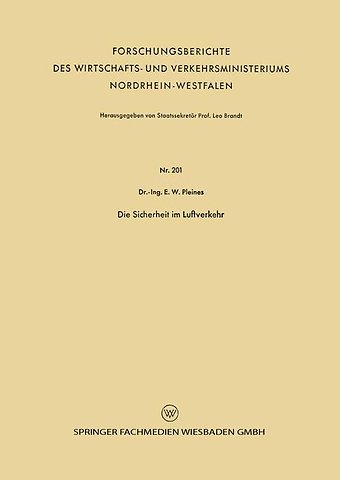 FORSCHUNGSBERICHTE
DES WIRTSCHAFTS- UND VERKEHRSMINISTERIUMS
NORDRHEIN-WESTFALEN

Herausgegeben von Staatssekretär Prof. Leo Brandt

Nr. 201

Dr.-Ing. E. W. Pleines

Die Sicherheit im Luftverkehr

W

SPRINGER FACHMEDIEN WIESBADEN GMBH